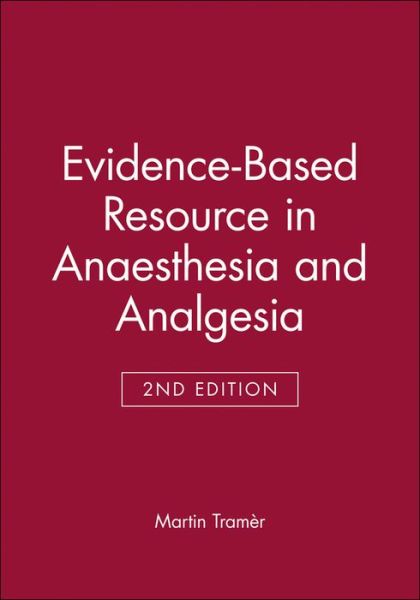 Evidence-Based Resource in Anaesthesia and Analgesia

2ND EDITION

Martin Tramèr